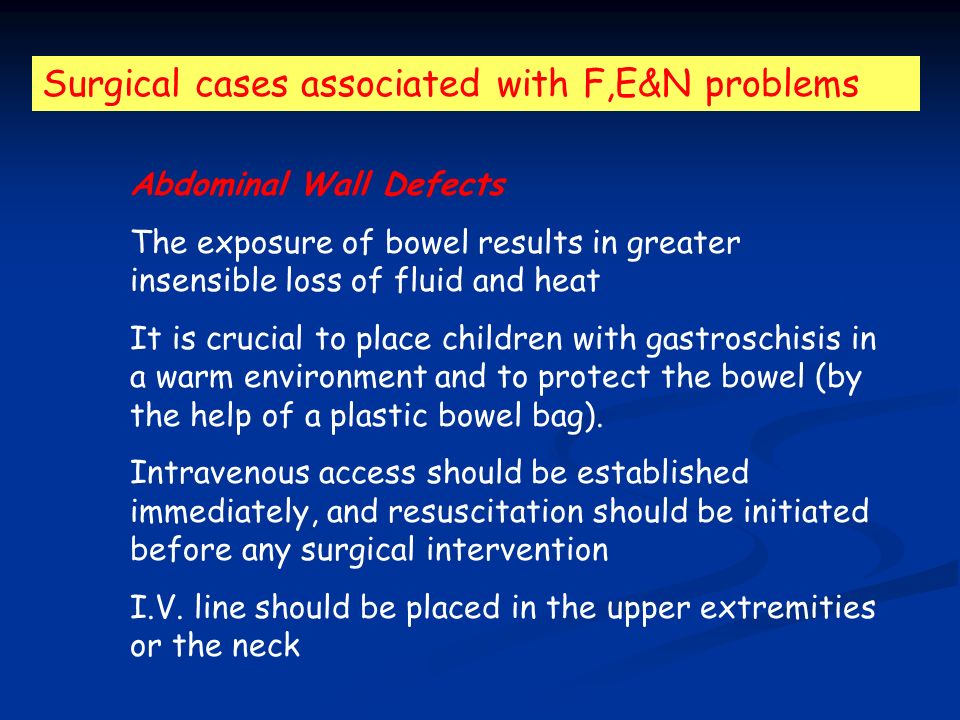 Surgical cases associated with F,E&N problems

Abdominal Wall Defects

The exposure of bowel results in greater insensible loss of fluid and heat

It is crucial to place children with gastroschisis in a warm environment and to protect the bowel (by the help of a plastic bowel bag).

Intravenous access should be established immediately, and resuscitation should be initiated before any surgical intervention

I.V. line should be placed in the upper extremities or the neck